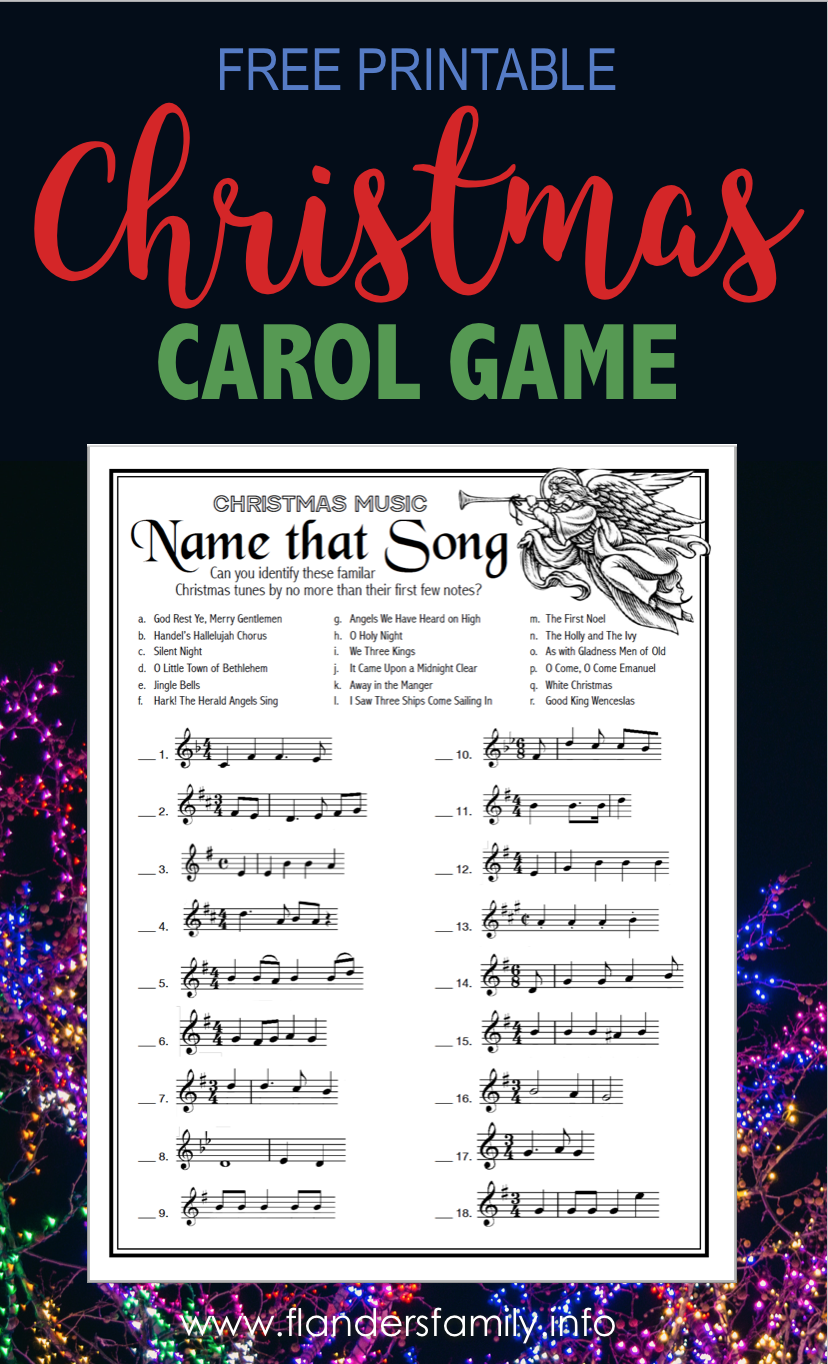 FREE PRINTABLE

Christmas

CAROL GAME

CHRISTMAS MUSIC

Name that Song

Can you identify these familar Christmas tunes by no more than their first few notes?

a. God Rest Ye, Merry Gentlemen
b. Handel's Hallelujah Chorus
c. Silent Night
d. O Little Town of Bethlehem
e. Jingle Bells
f. Hark! The Herald Angels Sing

g. Angels We Have Heard on High
h. O Holy Night
i. We Three Kings
j. It Came Upon a Midnight Clear
k. Away in the Manger
l. I Saw Three Ships Come Sailing In

m. The First Noel
n. The Holly and The Ivy
o. As with Gladness Men of Old
p. O Come, O Come Emanuel
q. White Christmas
r. Good King Wenceslas

___ 1.
___ 2.
___ 3.
___ 4.
___ 5.
___ 6.
___ 7.
___ 8.
___ 9.

___ 10.
___ 11.
___ 12.
___ 13.
___ 14.
___ 15.
___ 16.
___ 17.
___ 18.

www.flandersfamily.info